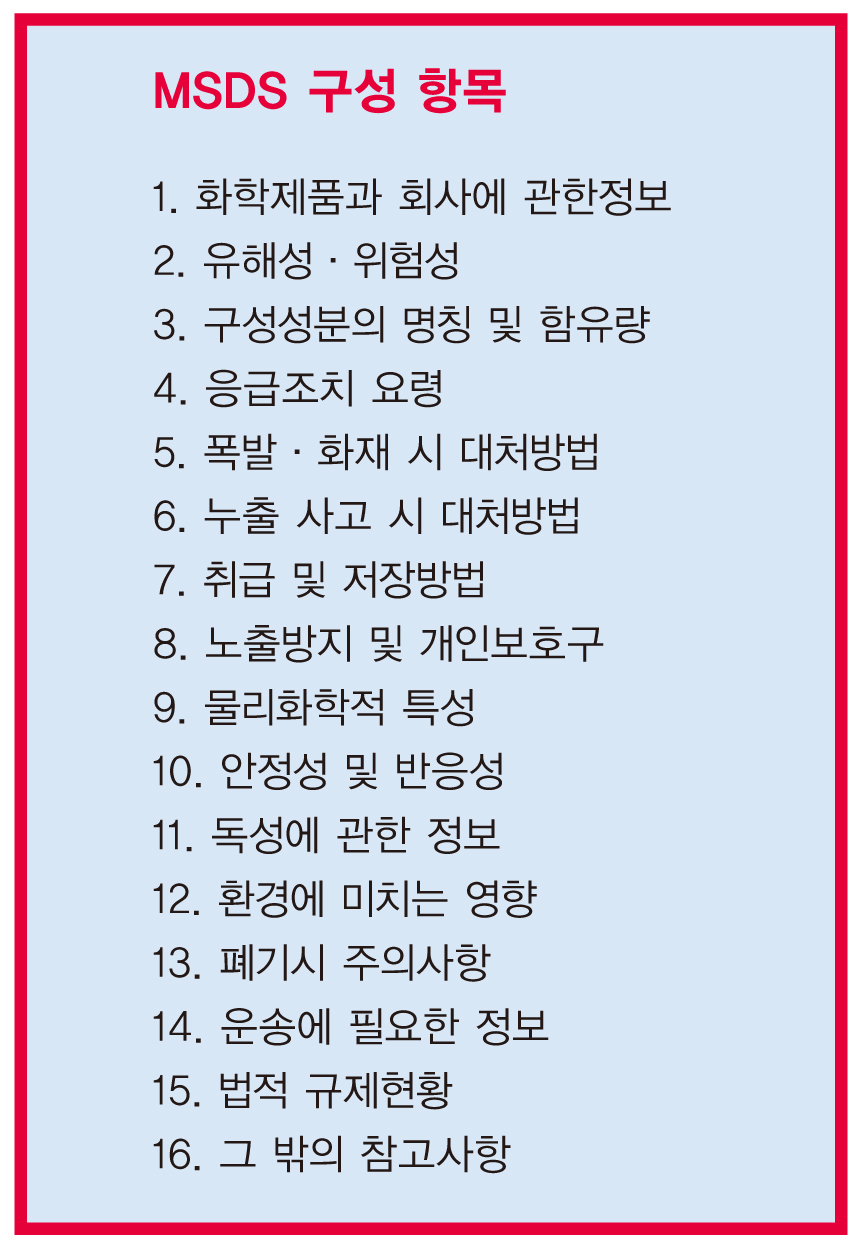 MSDS 구성 항목

1. 화학제품과 회사에 관한정보
2. 유해성 · 위험성
3. 구성성분의 명칭 및 함유량
4. 응급조치 요령
5. 폭발 · 화재 시 대처방법
6. 누출 사고 시 대처방법
7. 취급 및 저장방법
8. 노출방지 및 개인보호구
9. 물리화학적 특성
10. 안정성 및 반응성
11. 독성에 관한 정보
12. 환경에 미치는 영향
13. 폐기시 주의사항
14. 운송에 필요한 정보
15. 법적 규제현황
16. 그 밖의 참고사항